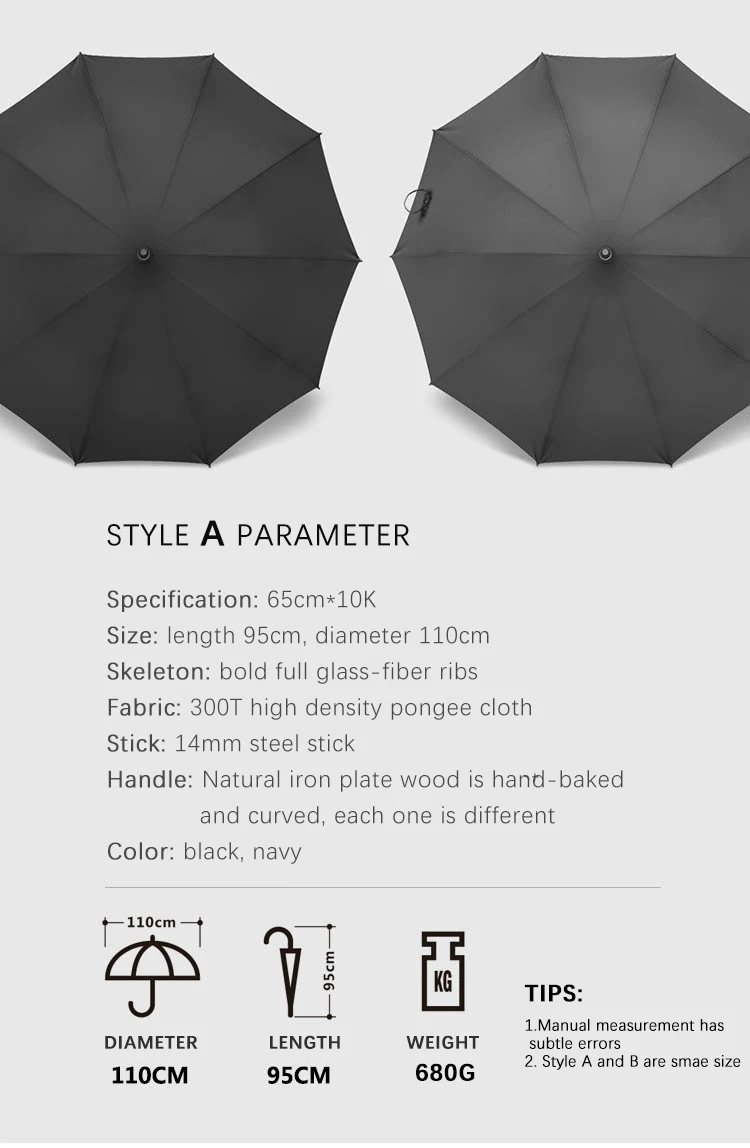 STYLE A PARAMETER

Specification: 65cm*10K

Size: length 95cm, diameter 110cm

Skeleton: bold full glass-fiber ribs

Fabric: 300T high density pongee cloth

Stick: 14mm steel stick

Handle: Natural iron plate wood is hand-baked and curved, each one is different

Color: black, navy

110cm

DIAMETER
110CM

95cm

LENGTH
95CM

KG

WEIGHT
680G

TIPS:
1.Manual measurement has subtle errors
2. Style A and B are smae size